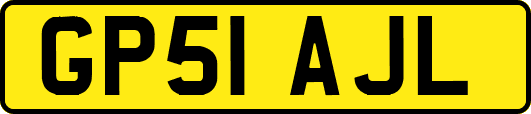 GP51 AJL